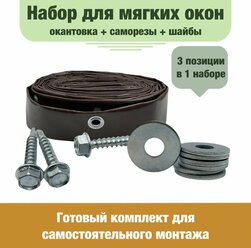 Набор для мягких окон
окантовка + саморезы + шайбы

3 позиции
в 1 наборе

Готовый комплект для самостоятельного монтажа